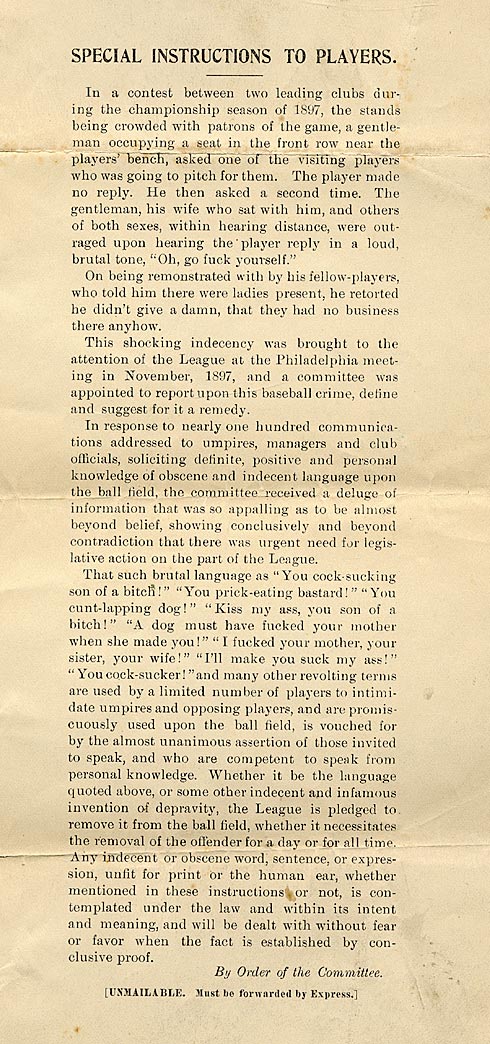 SPECIAL INSTRUCTIONS TO PLAYERS.

In a contest between two leading clubs during the championship season of 1897, the stands being crowded with patrons of the game, a gentleman occupying a seat in the front row near the players' bench, asked one of the visiting players who was going to pitch for them. The player made no reply. He then asked a second time. The gentleman, his wife who sat with him, and others of both sexes, within hearing distance, were outraged upon hearing the player reply in a loud, brutal tone, "Oh, go fuck yourself."

On being remonstrated with by his fellow-players, who told him there were ladies present, he retorted he didn't give a damn, that they had no business there anyhow.

This shocking indecency was brought to the attention of the League at the Philadelphia meeting in November, 1897, and a committee was appointed to report upon this baseball crime, define and suggest for it a remedy.

In response to nearly one hundred communications addressed to umpires, managers and club officials, soliciting definite, positive and personal knowledge of obscene and indecent language upon the ball field, the committee received a deluge of information that was so appalling as to be almost beyond belief, showing conclusively and beyond contradiction that there was urgent need for legislative action on the part of the League.

That such brutal language as "You cock-sucking son of a bitch!" "You prick-eating bastard!" "You cunt-lapping dog!" "Kiss my ass, you son of a bitch!" "A dog must have fucked your mother when she made you!" "I fucked your mother, your sister, your wife!" "I'll make you suck my ass!" "You cock-sucker!" and many other revolting terms are used by a limited number of players to intimidate umpires and opposing players, and are promiscuously used upon the ball field, is vouched for by the almost unanimous assertion of those invited to speak, and who are competent to speak from personal knowledge. Whether it be the language quoted above, or some other indecent and infamous invention of depravity, the League is pledged to remove it from the ball field, whether it necessitates the removal of the offender for a day or for all time. Any indecent or obscene word, sentence, or expression, unfit for print or the human ear, whether mentioned in these instructions or not, is contemplated under the law and within its intent and meaning, and will be dealt with without fear or favor when the fact is established by conclusive proof.

By Order of the Committee.

[UNMAILABLE. Must be forwarded by Express.]